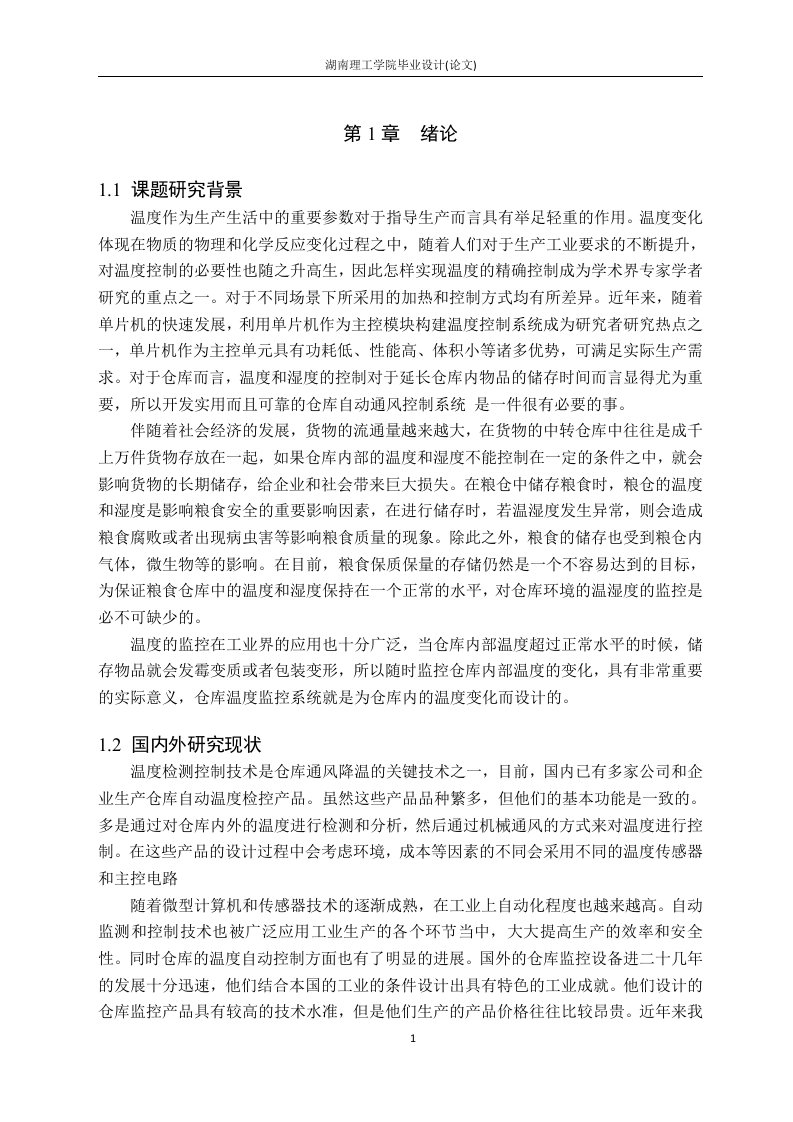 湖南理工学院毕业设计(论文)

第 1 章　绪论

1.1 课题研究背景

温度作为生产生活中的重要参数对于指导生产而言具有举足轻重的作用。温度变化体现在物质的物理和化学反应变化过程之中，随着人们对于生产工业要求的不断提升，对温度控制的必要性也随之升高生，因此怎样实现温度的精确控制成为学术界专家学者研究的重点之一。对于不同场景下所采用的加热和控制方式均有所差异。近年来，随着单片机的快速发展，利用单片机作为主控模块构建温度控制系统成为研究者研究热点之一，单片机作为主控单元具有功耗低、性能高、体积小等诸多优势，可满足实际生产需求。对于仓库而言，温度和湿度的控制对于延长仓库内物品的储存时间而言显得尤为重要，所以开发实用而且可靠的仓库自动通风控制系统 是一件很有必要的事。

伴随着社会经济的发展，货物的流通量越来越大，在货物的中转仓库中往往是成千上万件货物存放在一起，如果仓库内部的温度和湿度不能控制在一定的条件之中，就会影响货物的长期储存，给企业和社会带来巨大损失。在粮仓中储存粮食时，粮仓的温度和湿度是影响粮食安全的重要影响因素，在进行储存时，若温湿度发生异常，则会造成粮食腐败或者出现病虫害等影响粮食质量的现象。除此之外，粮食的储存也受到粮仓内气体，微生物等的影响。在目前，粮食保质保量的存储仍然是一个不容易达到的目标，为保证粮食仓库中的温度和湿度保持在一个正常的水平，对仓库环境的温湿度的监控是必不可缺少的。

温度的监控在工业界的应用也十分广泛，当仓库内部温度超过正常水平的时候，储存物品就会发霉变质或者包装变形，所以随时监控仓库内部温度的变化，具有非常重要的实际意义，仓库温度监控系统就是为仓库内的温度变化而设计的。

1.2 国内外研究现状

温度检测控制技术是仓库通风降温的关键技术之一，目前，国内已有多家公司和企业生产仓库自动温度检控产品。虽然这些产品品种繁多，但他们的基本功能是一致的。多是通过对仓库内外的温度进行检测和分析，然后通过机械通风的方式来对温度进行控制。在这些产品的设计过程中会考虑环境，成本等因素的不同会采用不同的温度传感器和主控电路

随着微型计算机和传感器技术的逐渐成熟，在工业上自动化程度也越来越高。自动监测和控制技术也被广泛应用工业生产的各个环节当中，大大提高生产的效率和安全性。同时仓库的温度自动控制方面也有了明显的进展。国外的仓库监控设备进二十几年的发展十分迅速，他们结合本国的工业的条件设计出具有特色的工业成就。他们设计的仓库监控产品具有较高的技术水准，但是他们生产的产品价格往往比较昂贵。近年来我

1